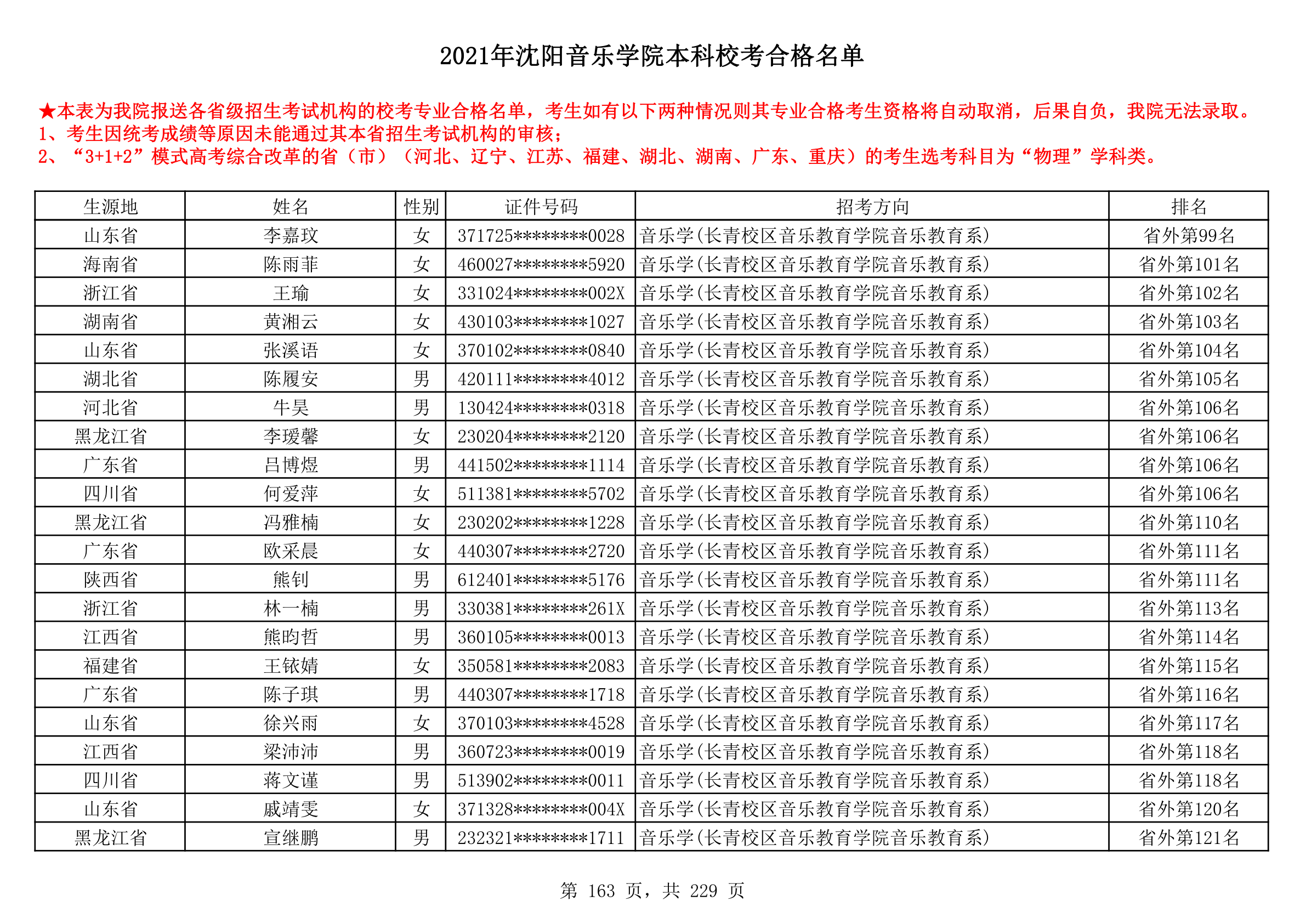 2021年沈阳音乐学院本科校考合格名单

★本表为我院报送各省级招生考试机构的校考专业合格名单，考生如有以下两种情况则其专业合格考生资格将自动取消，后果自负，我院无法录取。
1、考生因统考成绩等原因未能通过其本省招生考试机构的审核；
2、“3+1+2”模式高考综合改革的省（市）（河北、辽宁、江苏、福建、湖北、湖南、广东、重庆）的考生选考科目为“物理”学科类。

| 生源地 | 姓名 | 性别 | 证件号码 | 招考方向 | 排名 |
|---|---|---|---|---|---|
| 山东省 | 李嘉玟 | 女 | 371725********0028 | 音乐学(长青校区音乐教育学院音乐教育系) | 省外第99名 |
| 海南省 | 陈雨菲 | 女 | 460027********5920 | 音乐学(长青校区音乐教育学院音乐教育系) | 省外第101名 |
| 浙江省 | 王瑜 | 女 | 331024********002X | 音乐学(长青校区音乐教育学院音乐教育系) | 省外第102名 |
| 湖南省 | 黄湘云 | 女 | 430103********1027 | 音乐学(长青校区音乐教育学院音乐教育系) | 省外第103名 |
| 山东省 | 张溪语 | 女 | 370102********0840 | 音乐学(长青校区音乐教育学院音乐教育系) | 省外第104名 |
| 湖北省 | 陈履安 | 男 | 420111********4012 | 音乐学(长青校区音乐教育学院音乐教育系) | 省外第105名 |
| 河北省 | 牛昊 | 男 | 130424********0318 | 音乐学(长青校区音乐教育学院音乐教育系) | 省外第106名 |
| 黑龙江省 | 李瑷馨 | 女 | 230204********2120 | 音乐学(长青校区音乐教育学院音乐教育系) | 省外第106名 |
| 广东省 | 吕博煜 | 男 | 441502********1114 | 音乐学(长青校区音乐教育学院音乐教育系) | 省外第106名 |
| 四川省 | 何爱萍 | 女 | 511381********5702 | 音乐学(长青校区音乐教育学院音乐教育系) | 省外第106名 |
| 黑龙江省 | 冯雅楠 | 女 | 230202********1228 | 音乐学(长青校区音乐教育学院音乐教育系) | 省外第110名 |
| 广东省 | 欧采晨 | 女 | 440307********2720 | 音乐学(长青校区音乐教育学院音乐教育系) | 省外第111名 |
| 陕西省 | 熊钊 | 男 | 612401********5176 | 音乐学(长青校区音乐教育学院音乐教育系) | 省外第111名 |
| 浙江省 | 林一楠 | 男 | 330381********261X | 音乐学(长青校区音乐教育学院音乐教育系) | 省外第113名 |
| 江西省 | 熊昀哲 | 男 | 360105********0013 | 音乐学(长青校区音乐教育学院音乐教育系) | 省外第114名 |
| 福建省 | 王铱婧 | 女 | 350581********2083 | 音乐学(长青校区音乐教育学院音乐教育系) | 省外第115名 |
| 广东省 | 陈子琪 | 男 | 440307********1718 | 音乐学(长青校区音乐教育学院音乐教育系) | 省外第116名 |
| 山东省 | 徐兴雨 | 女 | 370103********4528 | 音乐学(长青校区音乐教育学院音乐教育系) | 省外第117名 |
| 江西省 | 梁沛沛 | 男 | 360723********0019 | 音乐学(长青校区音乐教育学院音乐教育系) | 省外第118名 |
| 四川省 | 蒋文谨 | 男 | 513902********0011 | 音乐学(长青校区音乐教育学院音乐教育系) | 省外第118名 |
| 山东省 | 戚靖雯 | 女 | 371328********004X | 音乐学(长青校区音乐教育学院音乐教育系) | 省外第120名 |
| 黑龙江省 | 宣继鹏 | 男 | 232321********1711 | 音乐学(长青校区音乐教育学院音乐教育系) | 省外第121名 |

第 163 页，共 229 页